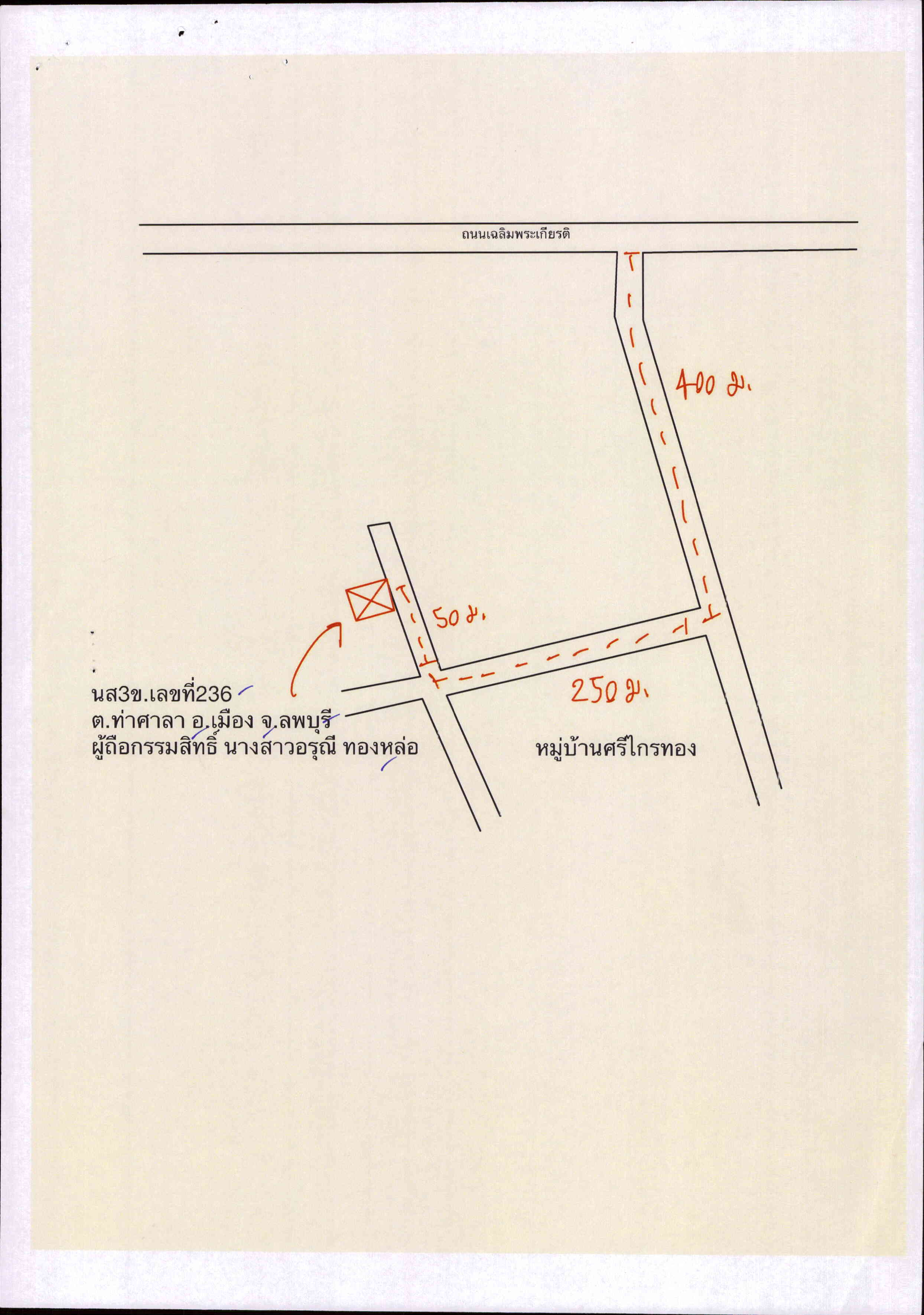 ถนนเฉลิมพระเกียรติ

400 ม.

50 ม.

250 ม.

นส3ข.เลขที่236
ต.ท่าศาลา อ.เมือง จ.ลพบุรี
ผู้ถือกรรมสิทธิ์ นางสาวอรุณี ทองหล่อ

หมู่บ้านศรีไกรทอง